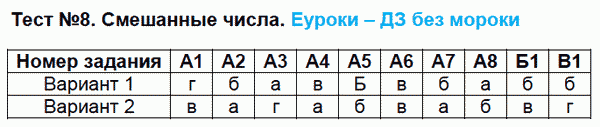 Тест №8. Смешанные числа. Еуроки – ДЗ без мороки

| Номер задания | А1 | А2 | А3 | А4 | А5 | А6 | А7 | А8 | Б1 | В1 |
|---|---|---|---|---|---|---|---|---|---|---|
| Вариант 1 | г | б | а | в | Б | в | б | а | б | б |
| Вариант 2 | в | а | г | а | б | в | а | б | в | г |